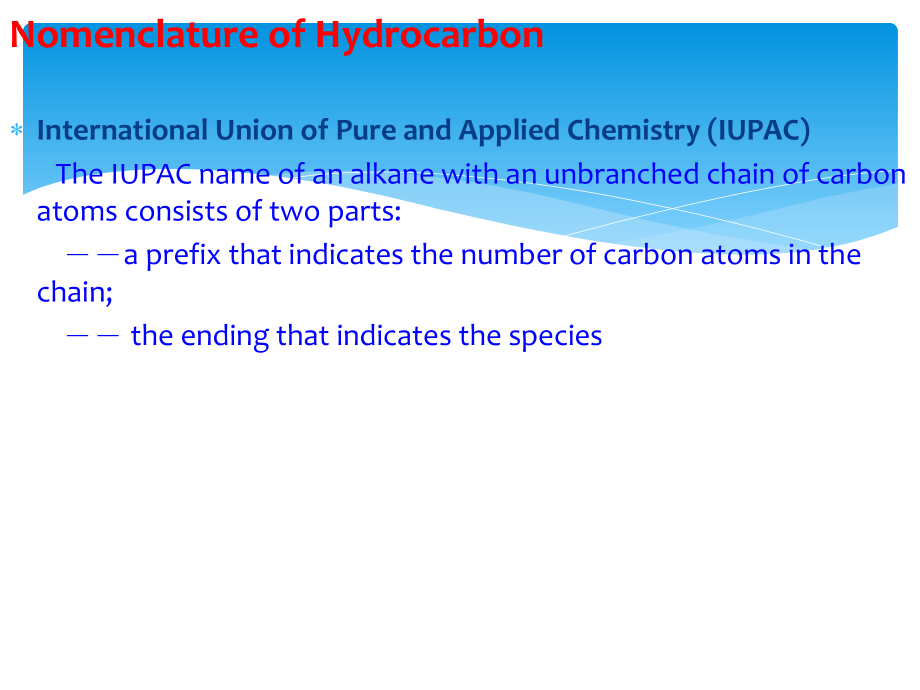 Nomenclature of Hydrocarbon

* International Union of Pure and Applied Chemistry (IUPAC)

The IUPAC name of an alkane with an unbranched chain of carbon atoms consists of two parts:

——a prefix that indicates the number of carbon atoms in the chain;

—— the ending that indicates the species